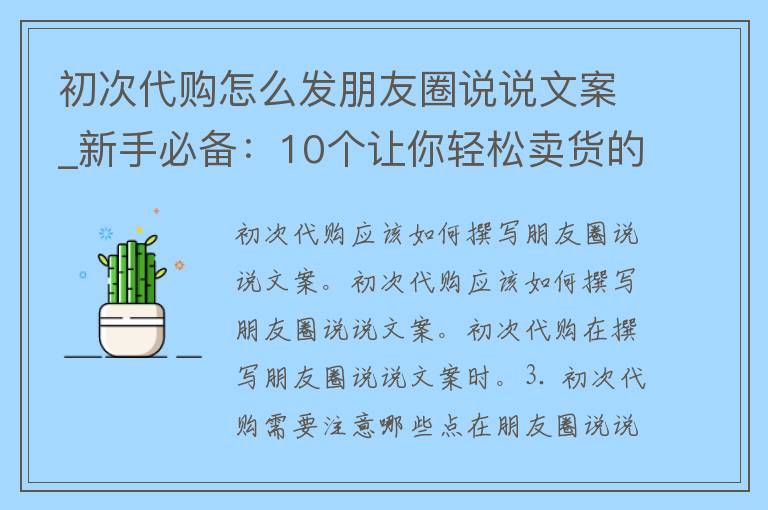 初次代购怎么发朋友圈说说文案_新手必备：10个让你轻松卖货的

初次代购应该如何撰写朋友圈说说文案。初次代购应该如何撰写朋友圈说说文案。初次代购在撰写朋友圈说说文案时。3. 初次代购需要注意哪些点在朋友圈说说